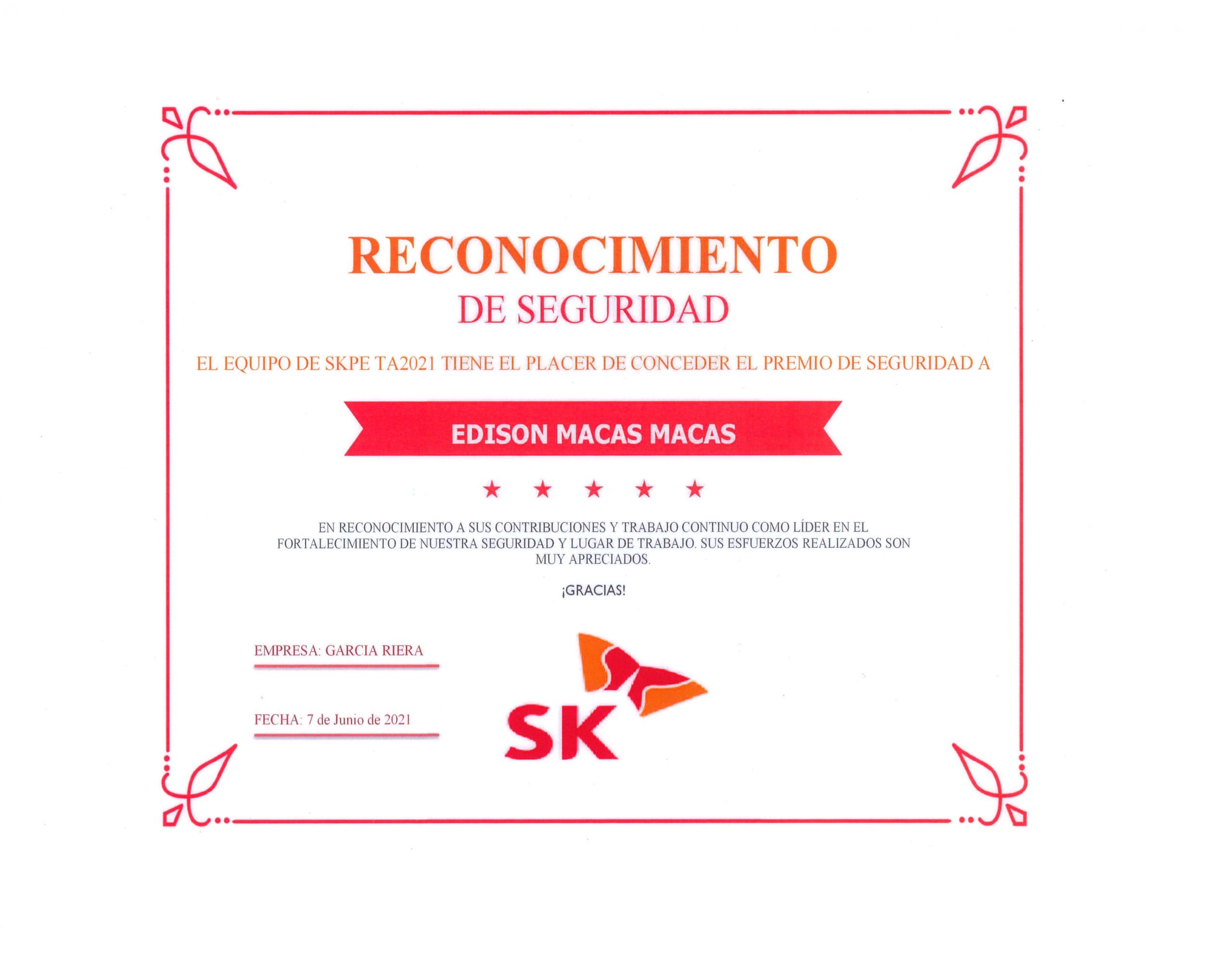 RECONOCIMIENTO
DE SEGURIDAD

EL EQUIPO DE SKPE TA2021 TIENE EL PLACER DE CONCEDER EL PREMIO DE SEGURIDAD A

EDISON MACAS MACAS

★ ★ ★ ★ ★

EN RECONOCIMIENTO A SUS CONTRIBUCIONES Y TRABAJO CONTINUO COMO LÍDER EN EL FORTALECIMIENTO DE NUESTRA SEGURIDAD Y LUGAR DE TRABAJO. SUS ESFUERZOS REALIZADOS SON MUY APRECIADOS.

¡GRACIAS!

EMPRESA: GARCIA RIERA

FECHA: 7 de Junio de 2021

SK